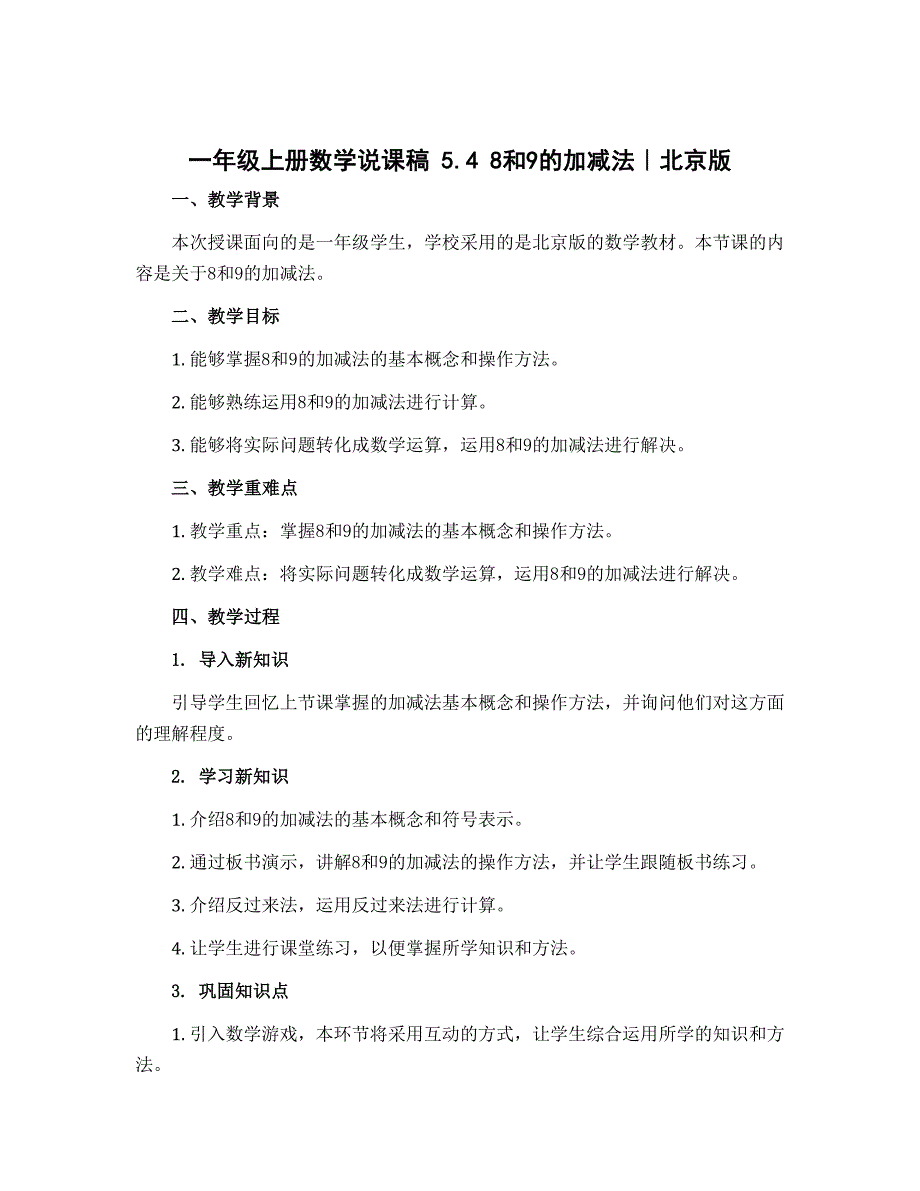 一年级上册数学说课稿 5.4 8和9的加减法｜北京版

一、教学背景

本次授课面向的是一年级学生，学校采用的是北京版的数学教材。本节课的内容是关于8和9的加减法。

二、教学目标

1. 能够掌握8和9的加减法的基本概念和操作方法。

2. 能够熟练运用8和9的加减法进行计算。

3. 能够将实际问题转化成数学运算，运用8和9的加减法进行解决。

三、教学重难点

1. 教学重点：掌握8和9的加减法的基本概念和操作方法。

2. 教学难点：将实际问题转化成数学运算，运用8和9的加减法进行解决。

四、教学过程

1. 导入新知识

引导学生回忆上节课掌握的加减法基本概念和操作方法，并询问他们对这方面的理解程度。

2. 学习新知识

1. 介绍8和9的加减法的基本概念和符号表示。

2. 通过板书演示，讲解8和9的加减法的操作方法，并让学生跟随板书练习。

3. 介绍反过来法，运用反过来法进行计算。

4. 让学生进行课堂练习，以便掌握所学知识和方法。

3. 巩固知识点

1. 引入数学游戏，本环节将采用互动的方式，让学生综合运用所学的知识和方法。